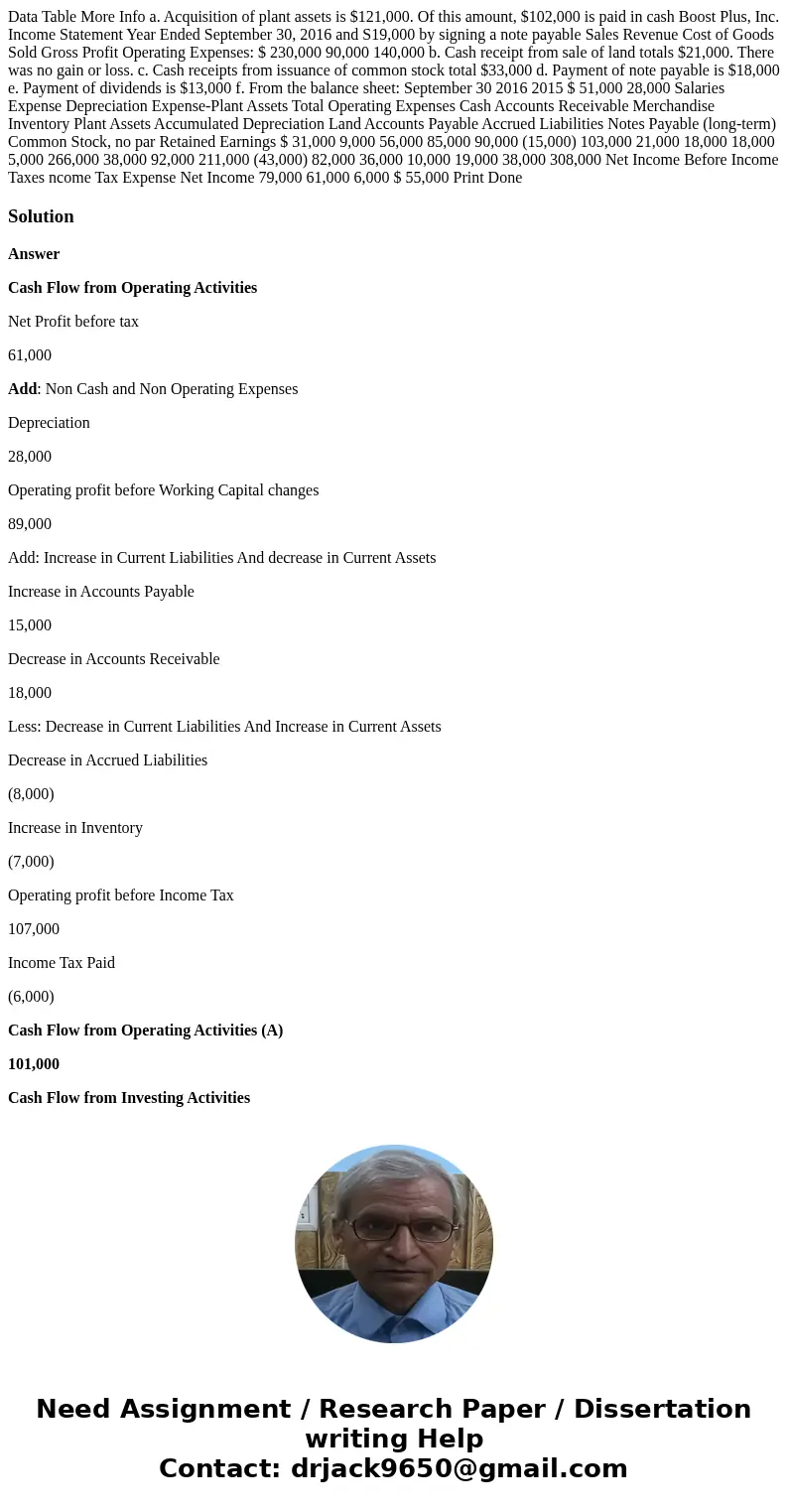 Data Table More Info a. Acquisition of plant assets is $121,000. Of this amount, $102,000 is paid in cash Boost Plus, Inc. Income Statement Year Ended September 30, 2016 and S19,000 by signing a note payable Sales Revenue Cost of Goods Sold Gross Profit Operating Expenses: $ 230,000 90,000 140,000 b. Cash receipt from sale of land totals $21,000. There was no gain or loss. c. Cash receipts from issuance of common stock total $33,000 d. Payment of note payable is $18,000 e. Payment of dividends is $13,000 f. From the balance sheet: September 30 2016 2015 $ 51,000 28,000 Salaries Expense Depreciation Expense-Plant Assets Total Operating Expenses Cash Accounts Receivable Merchandise Inventory Plant Assets Accumulated Depreciation Land Accounts Payable Accrued Liabilities Notes Payable (long-term) Common Stock, no par Retained Earnings $ 31,000 9,000 56,000 85,000 90,000 (15,000) 103,000 21,000 18,000 18,000 5,000 266,000 38,000 92,000 211,000 (43,000) 82,000 36,000 10,000 19,000 38,000 308,000 Net Income Before Income Taxes ncome Tax Expense Net Income 79,000 61,000 6,000 $ 55,000 Print Done

Solution

Answer

Cash Flow from Operating Activities

Net Profit before tax

61,000

Add: Non Cash and Non Operating Expenses

Depreciation

28,000

Operating profit before Working Capital changes

89,000

Add: Increase in Current Liabilities And decrease in Current Assets

Increase in Accounts Payable

15,000

Decrease in Accounts Receivable

18,000

Less: Decrease in Current Liabilities And Increase in Current Assets

Decrease in Accrued Liabilities

(8,000)

Increase in Inventory

(7,000)

Operating profit before Income Tax

107,000

Income Tax Paid

(6,000)

Cash Flow from Operating Activities (A)

101,000

Cash Flow from Investing Activities

Need Assignment / Research Paper / Dissertation writing Help
Contact: drjack9650@gmail.com